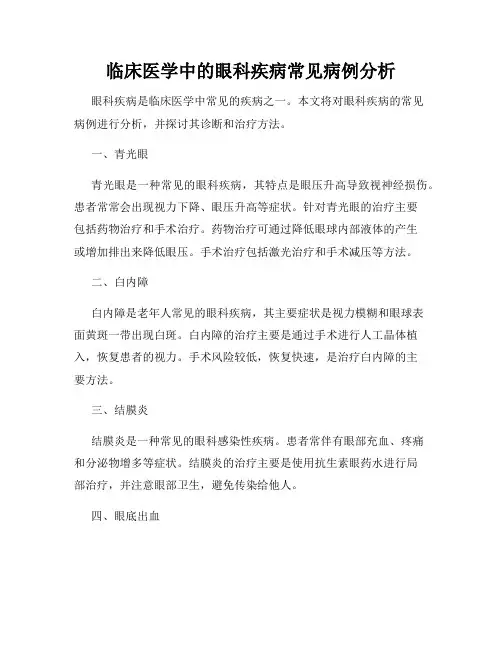 临床医学中的眼科疾病常见病例分析

眼科疾病是临床医学中常见的疾病之一。本文将对眼科疾病的常见病例进行分析，并探讨其诊断和治疗方法。

一、青光眼

青光眼是一种常见的眼科疾病，其特点是眼压升高导致视神经损伤。患者常常会出现视力下降、眼压升高等症状。针对青光眼的治疗主要包括药物治疗和手术治疗。药物治疗可通过降低眼球内部液体的产生或增加排出来降低眼压。手术治疗包括激光治疗和手术减压等方法。

二、白内障

白内障是老年人常见的眼科疾病，其主要症状是视力模糊和眼球表面黄斑一带出现白斑。白内障的治疗主要是通过手术进行人工晶体植入，恢复患者的视力。手术风险较低，恢复快速，是治疗白内障的主要方法。

三、结膜炎

结膜炎是一种常见的眼科感染性疾病。患者常伴有眼部充血、疼痛和分泌物增多等症状。结膜炎的治疗主要是使用抗生素眼药水进行局部治疗，并注意眼部卫生，避免传染给他人。

四、眼底出血